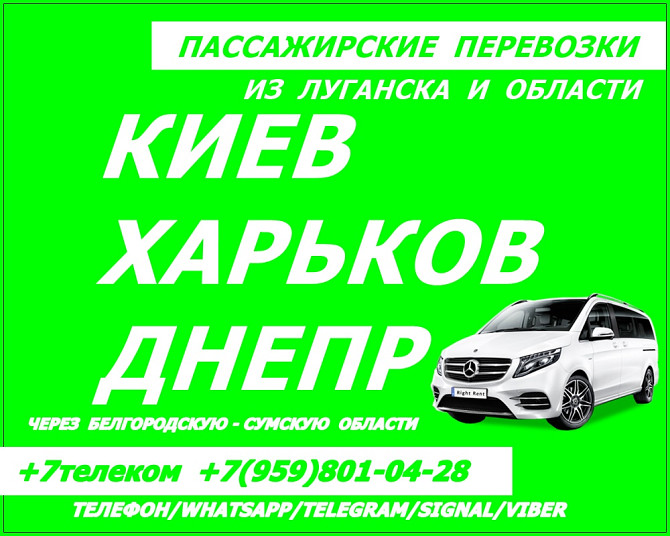 ПАССАЖИРСКИЕ ПЕРЕВОЗКИ
ИЗ ЛУГАНСКА И ОБЛАСТИ

КИЕВ
ХАРЬКОВ
ДНЕПР

Right Rent

ЧЕРЕЗ БЕЛГОРОДСКУЮ - СУМСКУЮ ОБЛАСТИ

+7телеком +7(959)801-04-28

ТЕЛЕФОН/WHATSAPP/TELEGRAM/SIGNAL/VIBER